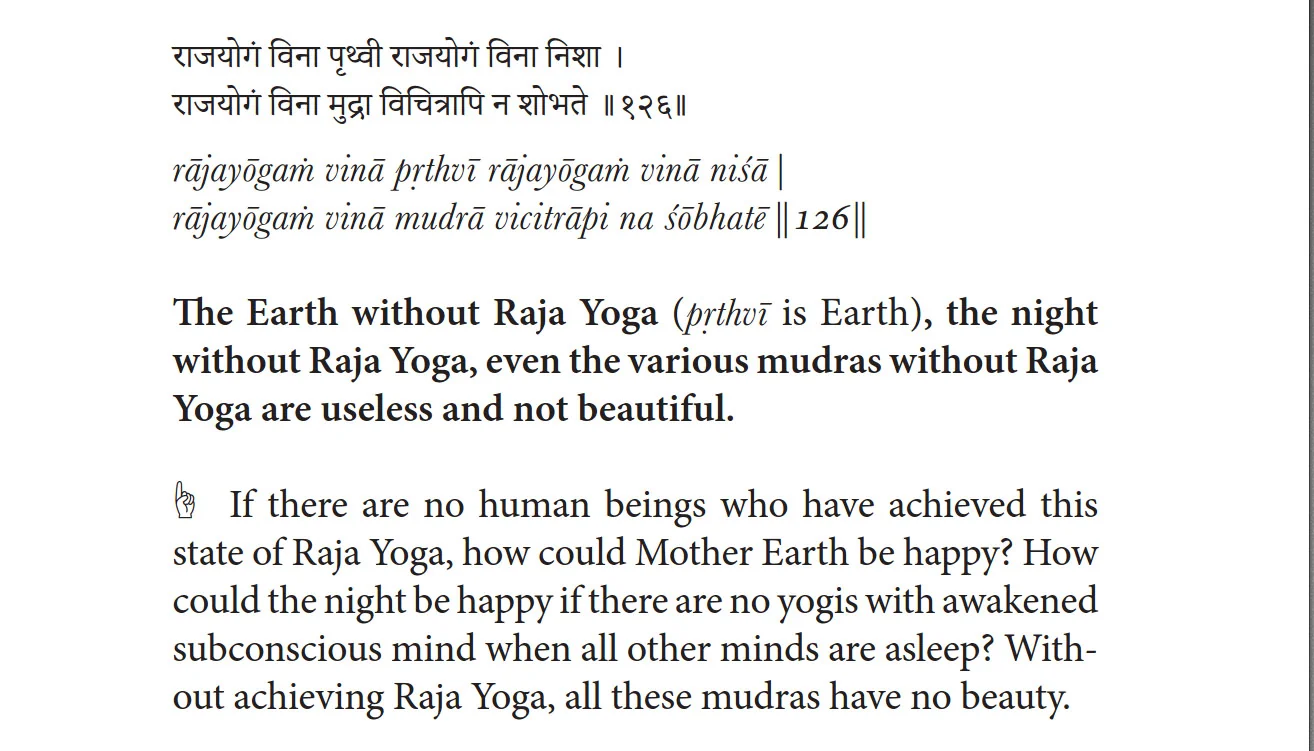 राजयोगं विना पृथ्वी राजयोगं विना निशा ।
राजयोगं विना मुद्रा विचित्रापि न शोभते ॥१२६॥

rājayōgaṁ vinā pṛthvī rājayōgaṁ vinā niśā |
rājayōgaṁ vinā mudrā vicitrāpi na śōbhatē ||126||

The Earth without Raja Yoga (pṛthvī is Earth), the night without Raja Yoga, even the various mudras without Raja Yoga are useless and not beautiful.

If there are no human beings who have achieved this state of Raja Yoga, how could Mother Earth be happy? How could the night be happy if there are no yogis with awakened subconscious mind when all other minds are asleep? Without achieving Raja Yoga, all these mudras have no beauty.